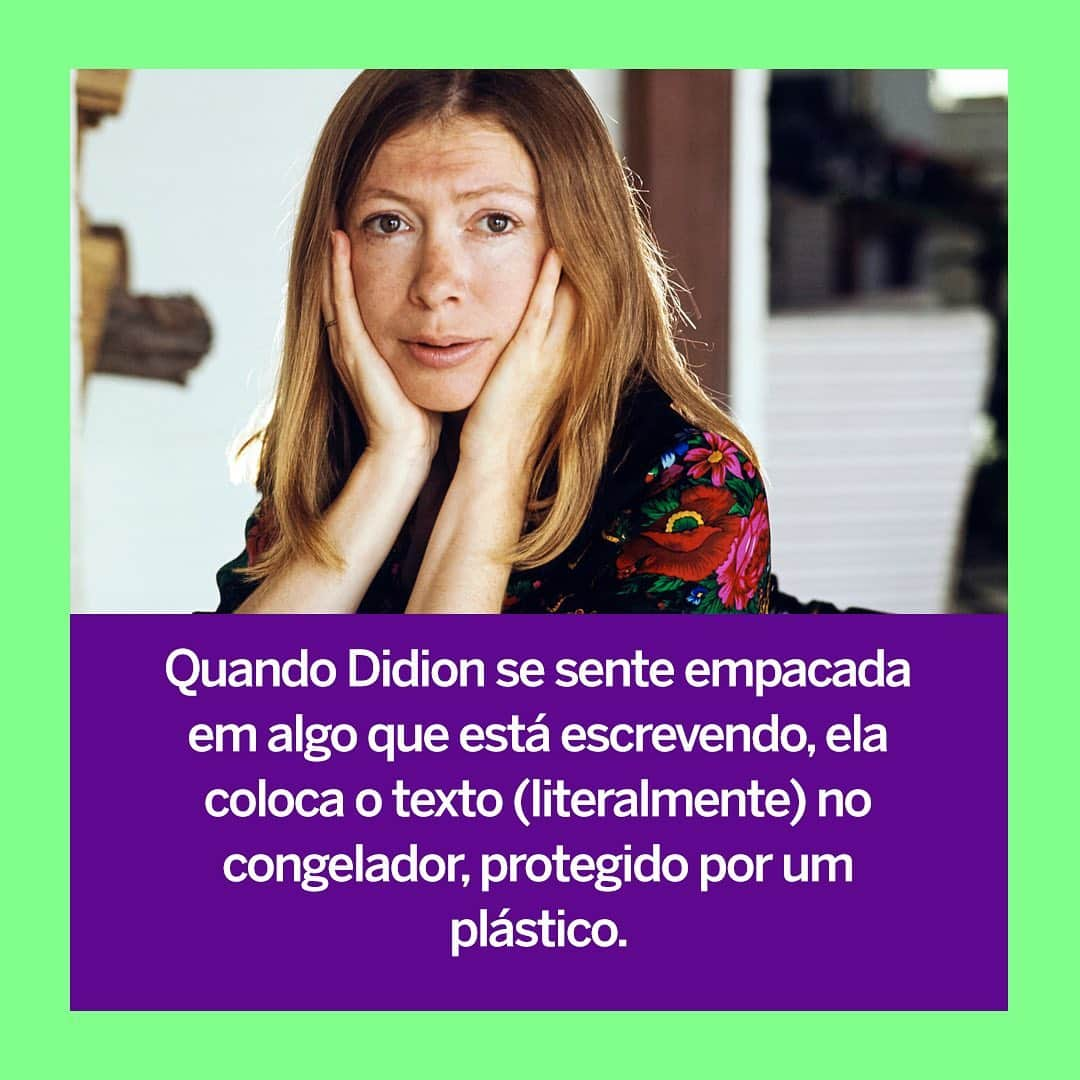 Quando Didion se sente empacada em algo que está escrevendo, ela coloca o texto (literalmente) no congelador, protegido por um plástico.